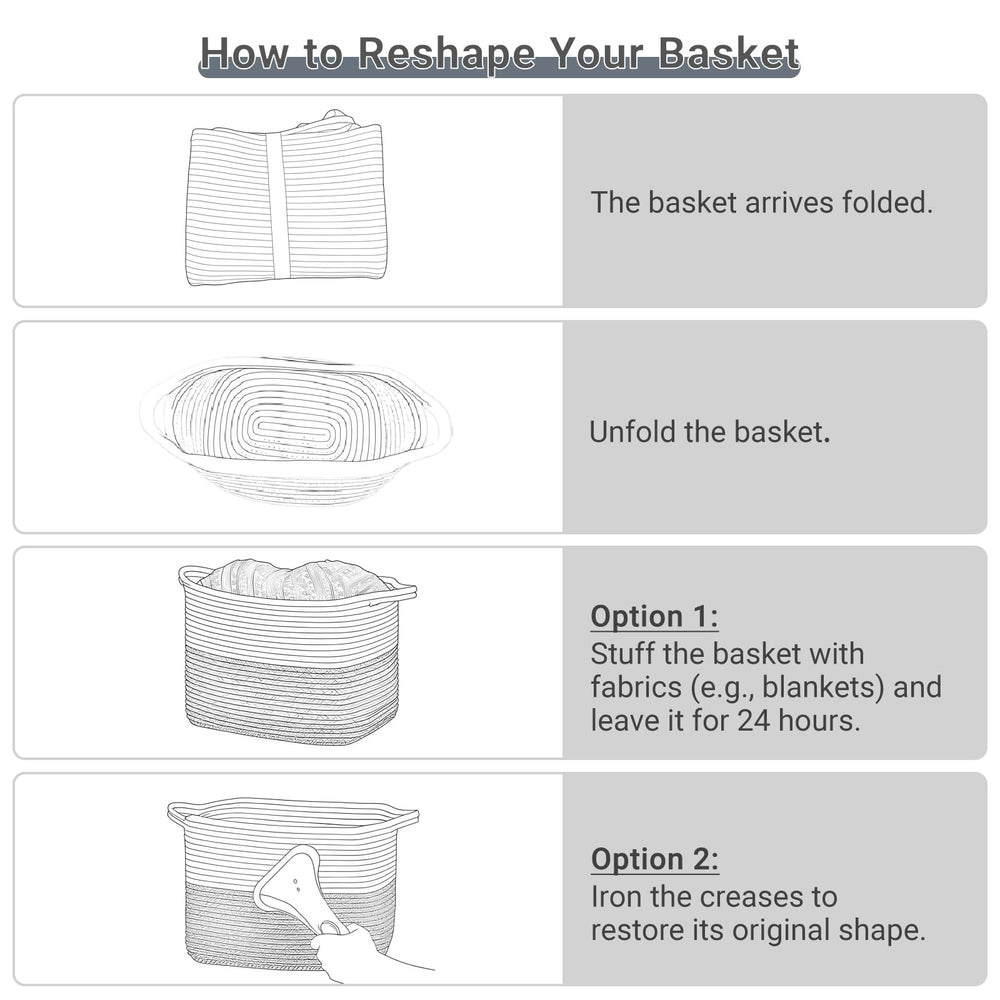 How to Reshape Your Basket

The basket arrives folded.

Unfold the basket.

Option 1:
Stuff the basket with fabrics (e.g., blankets) and leave it for 24 hours.

Option 2:
Iron the creases to restore its original shape.